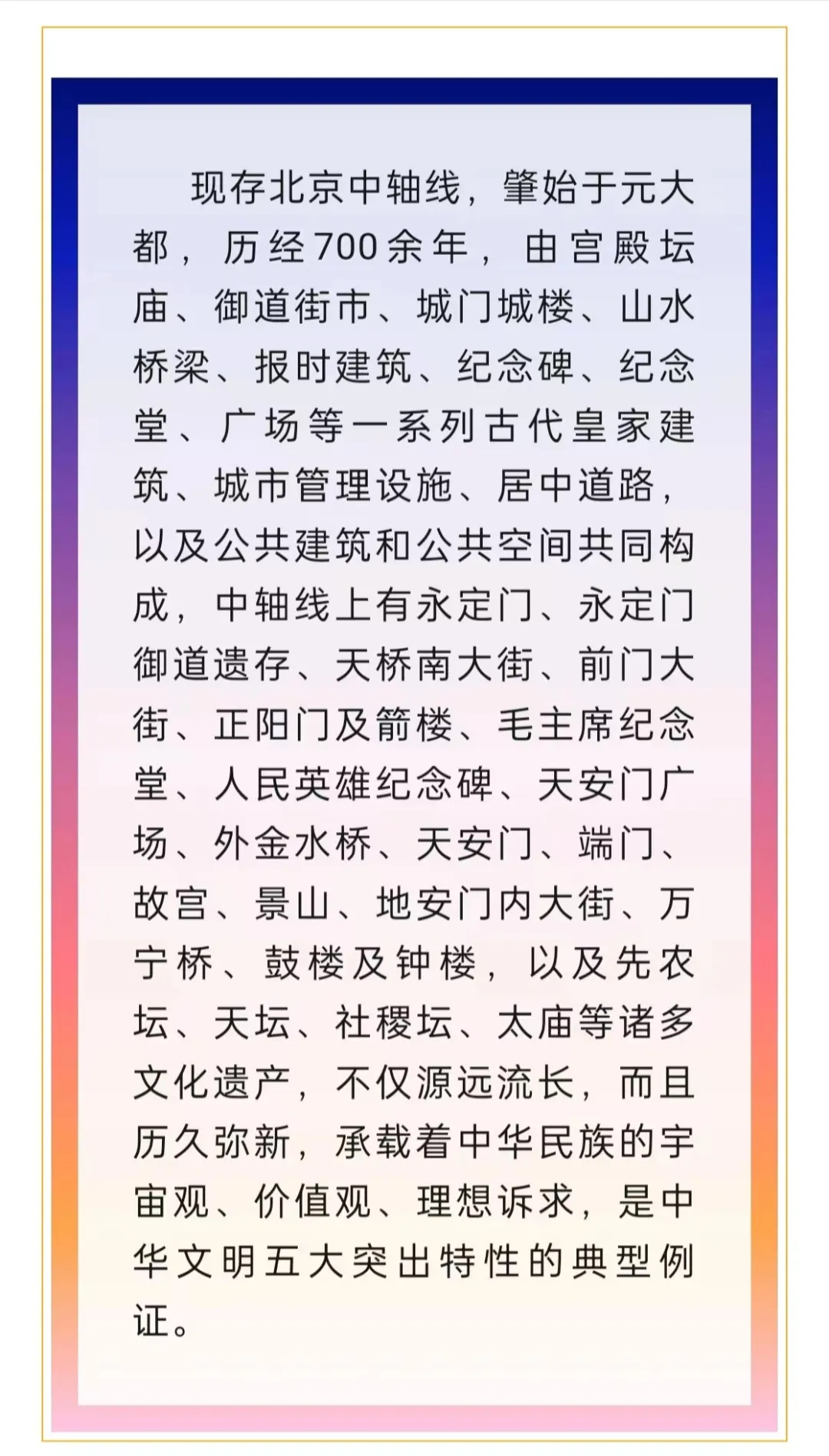 现存北京中轴线，肇始于元大都，历经700余年，由宫殿坛庙、御道街市、城门城楼、山水桥梁、报时建筑、纪念碑、纪念堂、广场等一系列古代皇家建筑、城市管理设施、居中道路，以及公共建筑和公共空间共同构成，中轴线上有永定门、永定门御道遗存、天桥南大街、前门大街、正阳门及箭楼、毛主席纪念堂、人民英雄纪念碑、天安门广场、外金水桥、天安门、端门、故宫、景山、地安门内大街、万宁桥、鼓楼及钟楼，以及先农坛、天坛、社稷坛、太庙等诸多文化遗产，不仅源远流长，而且历久弥新，承载着中华民族的宇宙观、价值观、理想诉求，是中华文明五大突出特性的典型例证。